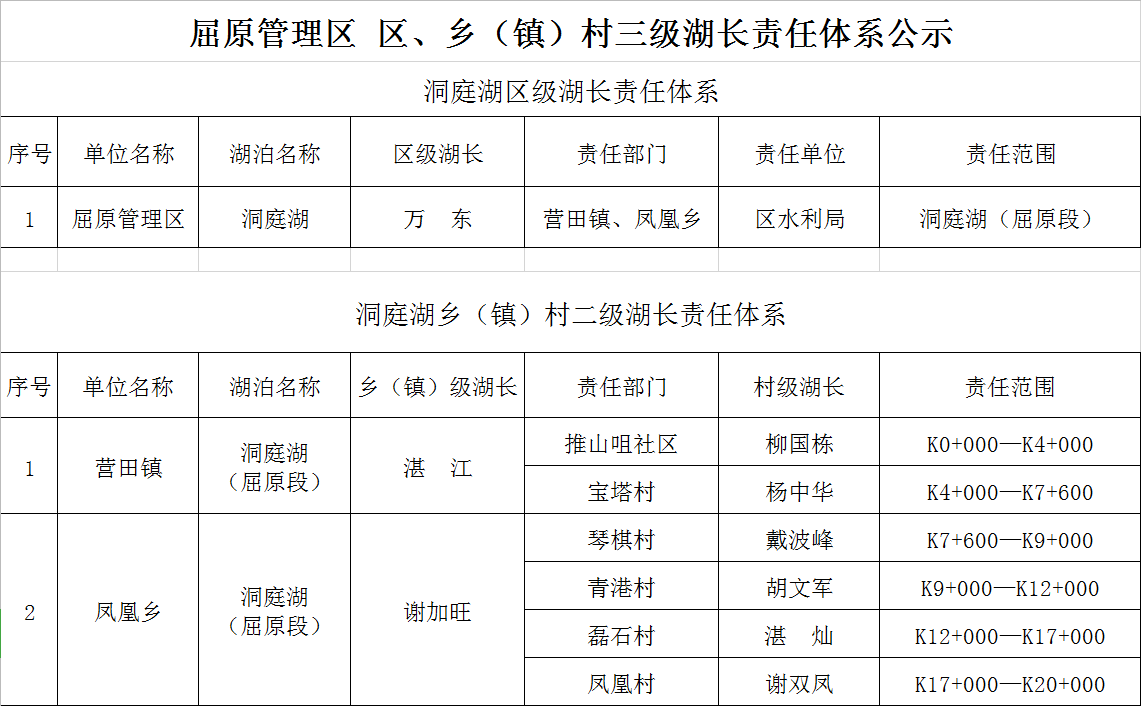 屈原管理区 区、乡（镇）村三级湖长责任体系公示

洞庭湖区级湖长责任体系

| 序号 | 单位名称 | 湖泊名称 | 区级湖长 | 责任部门 | 责任单位 | 责任范围 |
|---|---|---|---|---|---|---|
| 1 | 屈原管理区 | 洞庭湖 | 万　东 | 营田镇、凤凰乡 | 区水利局 | 洞庭湖（屈原段） |

洞庭湖乡（镇）村二级湖长责任体系

| 序号 | 单位名称 | 湖泊名称 | 乡（镇）级湖长 | 责任部门 | 村级湖长 | 责任范围 |
|---|---|---|---|---|---|---|
| 1 | 营田镇 | 洞庭湖（屈原段） | 湛　江 | 推山咀社区 | 柳国栋 | K0+000—K4+000 |
| | | | | 宝塔村 | 杨中华 | K4+000—K7+600 |
| 2 | 凤凰乡 | 洞庭湖（屈原段） | 谢加旺 | 琴棋村 | 戴波峰 | K7+600—K9+000 |
| | | | | 青港村 | 胡文军 | K9+000—K12+000 |
| | | | | 磊石村 | 湛　灿 | K12+000—K17+000 |
| | | | | 凤凰村 | 谢双凤 | K17+000—K20+000 |